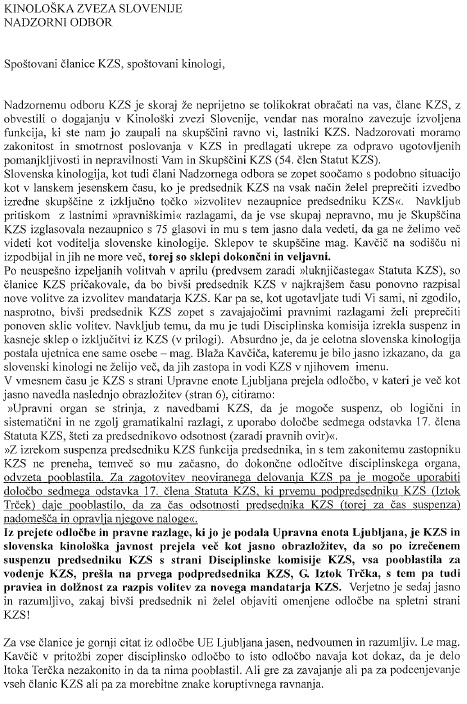 KINOLOŠKA ZVEZA SLOVENIJE
NADZORNI ODBOR

Spoštovani članice KZS, spoštovani kinologi,

Nadzornemu odboru KZS je skoraj že neprijetno se tolikokrat obračati na vas, člane KZS, z obvestili o dogajanju v Kinološki zvezi Slovenije, vendar nas moralno zavezuje izvoljena funkcija, ki ste nam jo zaupali na skupščini ravno vi, lastniki KZS. Nadzorovati moramo zakonitost in smotrnost poslovanja v KZS in predlagati ukrepe za odpravo ugotovljenih pomanjkljivosti in nepravilnosti Vam in Skupščini KZS (54. člen Statut KZS).
Slovenska kinologija, kot tudi člani Nadzornega odbora se zopet soočamo s podobno situacijo kot v lanskem jesenskem času, ko je predsednik KZS na vsak način želel preprečiti izvedbo izredne skupščine z izključno točko »izvolitev nezaupnice predsedniku KZS«. Navkljub pritiskom z lastnimi »pravniškimi« razlagami, da je vse skupaj nepravno, mu je Skupščina KZS izglasovala nezaupnico s 75 glasovi in mu s tem jasno dala vedeti, da ga ne želimo več videti kot voditelja slovenske kinologije. Sklepov te skupščine mag. Kavčič na sodišču ni izpodbijal in jih ne more več, torej so sklepi dokončni in veljavni.
Po neuspešno izpeljanih volitvah v aprilu (predvsem zaradi »luknjičastega« Statuta KZS), so članice KZS pričakovale, da bo bivši predsednik KZS v najkrajšem času ponovno razpisal nove volitve za izvolitev mandatarja KZS. Kar pa se, kot ugotavljate tudi Vi sami, ni zgodilo, nasprotno, bivši predsednik KZS zopet s zavajajočimi pravnimi razlagami želi preprečiti ponoven sklic volitev. Navkljub temu, da mu je tudi Disciplinska komisija izrekla suspenz in kasneje sklep o izključitvi iz KZS (v prilogi). Absurdno je, da je celotna slovenska kinologija postala ujetnica ene same osebe – mag. Blaža Kavčiča, kateremu je bilo jasno izkazano, da ga slovenski kinologi ne želijo več, da jih zastopa in vodi KZS v njihovem imenu.
V vmesnem času je KZS s strani Upravne enote Ljubljana prejela odločbo, v kateri je več kot jasno navedla naslednjo obrazložitev (stran 6), citiramo:
»Upravni organ se strinja, z navedbami KZS, da je mogoče suspenz, ob logični in sistematični in ne zgolj gramatikalni razlagi, z uporabo določbe sedmega odstavka 17. člena Statuta KZS, šteti za predsednikovo odsotnost (zaradi pravnih ovir)«.
»Z izrekom suspenza predsedniku KZS funkcija predsednika, in s tem zakonitemu zastopniku KZS ne preneha, temveč so mu začasno, do dokončne odločitve disciplinskega organa, odvzeta pooblastila. Za zagotovitev neoviranega delovanja KZS pa je mogoče uporabiti določbo sedmega odstavka 17. člena Statuta KZS, ki prvemu podpredsedniku KZS (Iztok Trček) daje pooblastilo, da za čas odsotnosti predsednika KZS (torej za čas suspenza) nadomešča in opravlja njegove naloge«.
Iz prejete odločbe in pravne razlage, ki jo je podala Upravna enota Ljubljana, je KZS in slovenska kinološka javnost prejela več kot jasno obrazložitev, da so po izrečenem suspenzu predsedniku KZS s strani Disciplinske komisije KZS, vsa pooblastila za vodenje KZS, prešla na prvega podpredsednika KZS, G. Iztok Trčka, s tem pa tudi pravica in dolžnost za razpis volitev za novega mandatarja KZS. Verjetno je sedaj jasno in razumljivo, zakaj bivši predsednik ni želel objaviti omenjene odločbe na spletni strani KZS!

Za vse članice je gornji citat iz odločbe UE Ljubljana jasen, nedvoumen in razumljiv. Le mag. Kavčič v pritožbi zoper disciplinsko odločbo to isto odločbo navaja kot dokaz, da je delo Itoka Terčka nezakonito in da ta nima pooblastil. Ali gre za zavajanje ali pa za podcenjevanje vseh članic KZS ali pa za morebitne znake koruptivnega ravnanja.